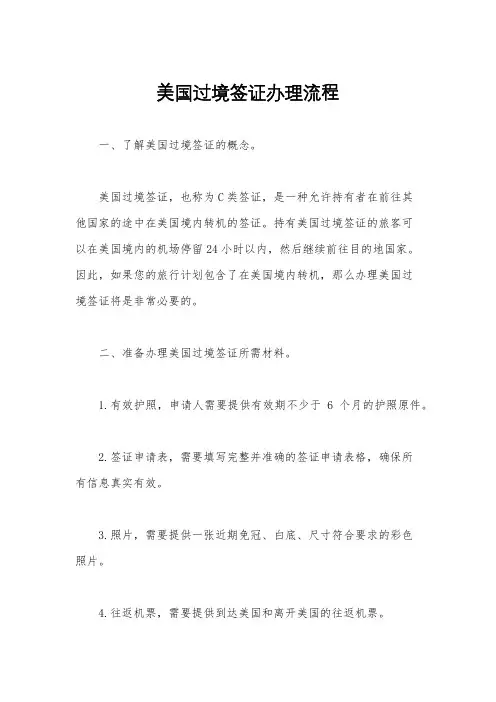 美国过境签证办理流程

一、了解美国过境签证的概念。

美国过境签证，也称为C类签证，是一种允许持有者在前往其他国家的途中在美国境内转机的签证。持有美国过境签证的旅客可以在美国境内的机场停留24小时以内，然后继续前往目的地国家。因此，如果您的旅行计划包含了在美国境内转机，那么办理美国过境签证将是非常必要的。

二、准备办理美国过境签证所需材料。

1.有效护照，申请人需要提供有效期不少于 6 个月的护照原件。

2.签证申请表，需要填写完整并准确的签证申请表格，确保所有信息真实有效。

3.照片，需要提供一张近期免冠、白底、尺寸符合要求的彩色照片。

4.往返机票，需要提供到达美国和离开美国的往返机票。